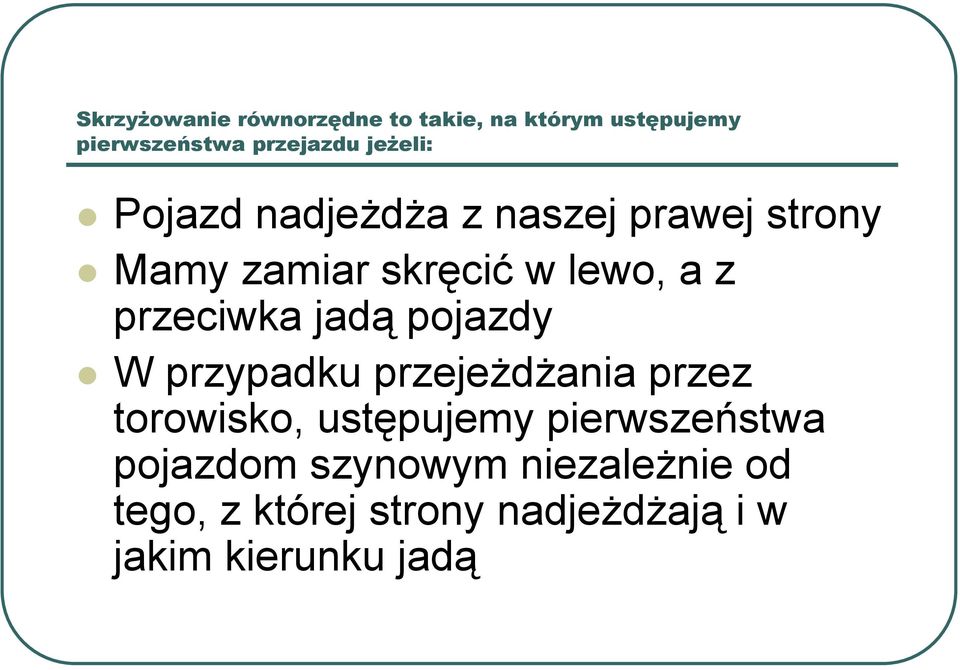 Skrzyżowanie równorzędne to takie, na którym ustępujemy pierwszeństwa przejazdu jeżeli:

Pojazd nadjeżdża z naszej prawej strony

Mamy zamiar skręcić w lewo, a z przeciwka jadą pojazdy

W przypadku przejeżdżania przez torowisko, ustępujemy pierwszeństwa pojazdom szynowym niezależnie od tego, z której strony nadjeżdżają i w jakim kierunku jadą